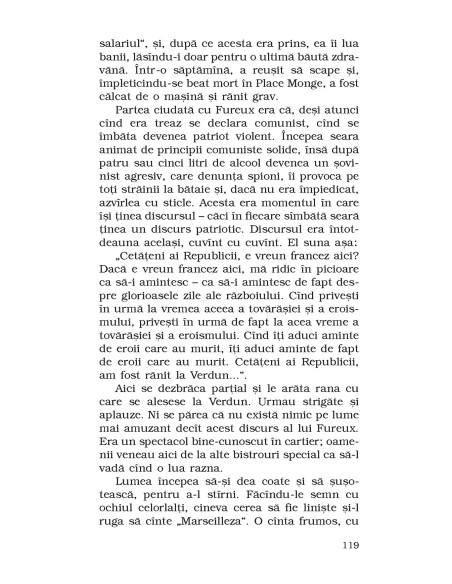 salariul", și, după ce acesta era prins, ea îi lua banii, lăsîndu-i doar pentru o ultimă băută zdravănă. Într-o săptămînă, a reușit să scape și, împleticindu-se beat mort în Place Monge, a fost călcat de o mașină și rănit grav.

Partea ciudată cu Fureux era că, deși atunci cînd era treaz se declara comunist, cînd se îmbăta devenea patriot violent. Începea seara animat de principii comuniste solide, însă după patru sau cinci litri de alcool devenea un șovinist agresiv, care denunța spioni, îi provoca pe toți străinii la bătaie și, dacă nu era împiedicat, azvîrlea cu sticle. Acesta era momentul în care își ținea discursul – căci în fiecare sîmbătă seară ținea un discurs patriotic. Discursul era întotdeauna același, cuvînt cu cuvînt. El suna așa:

„Cetățeni ai Republicii, e vreun francez aici? Dacă e vreun francez aici, mă ridic în picioare ca să-i amintesc – ca să-i amintesc de fapt despre glorioasele zile ale războiului. Cînd privești în urmă la vremea aceea a tovărășiei și a eroismului, privești în urmă de fapt la acea vreme a tovărășiei și a eroismului. Cînd îți aduci aminte de eroii care au murit, îți aduci aminte de fapt de eroii care au murit. Cetățeni ai Republicii, am fost rănit la Verdun...".

Aici se dezbrăca parțial și le arăta rana cu care se alesese la Verdun. Urmau strigăte și aplauze. Ni se părea că nu există nimic pe lume mai amuzant decît acest discurs al lui Fureux. Era un spectacol bine-cunoscut în cartier; oamenii veneau aici de la alte bistrouri special ca să-l vadă cînd o lua razna.

Lumea începea să-și dea coate și să șușotească, pentru a-l stîrni. Făcîndu-le semn cu ochiul celorlalți, cineva cerea să fie liniște și-l ruga să cînte „Marseilleza". O cînta frumos, cu

119